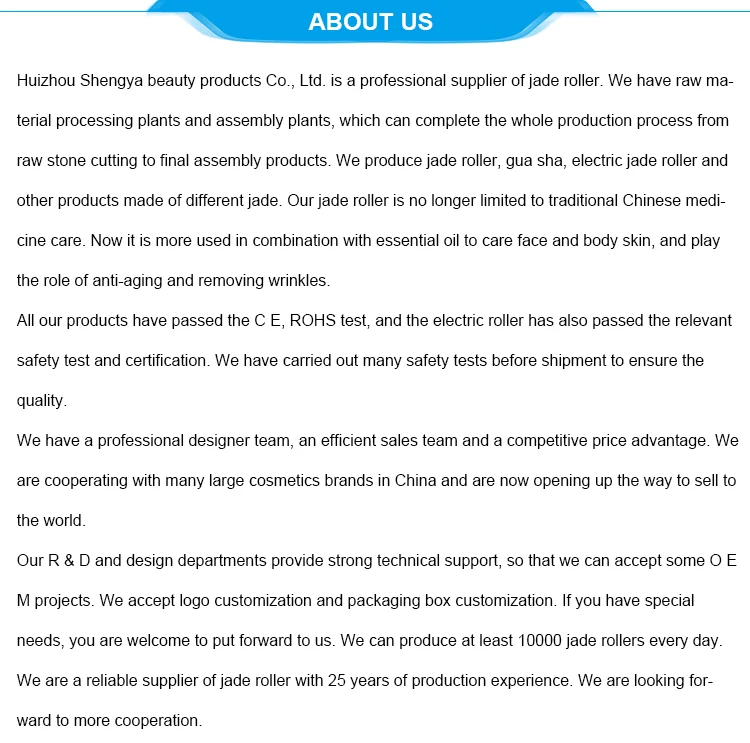 ABOUT US

Huizhou Shengya beauty products Co., Ltd. is a professional supplier of jade roller. We have raw material processing plants and assembly plants, which can complete the whole production process from raw stone cutting to final assembly products. We produce jade roller, gua sha, electric jade roller and other products made of different jade. Our jade roller is no longer limited to traditional Chinese medicine care. Now it is more used in combination with essential oil to care face and body skin, and play the role of anti-aging and removing wrinkles.
All our products have passed the C E, ROHS test, and the electric roller has also passed the relevant safety test and certification. We have carried out many safety tests before shipment to ensure the quality.
We have a professional designer team, an efficient sales team and a competitive price advantage. We are cooperating with many large cosmetics brands in China and are now opening up the way to sell to the world.
Our R & D and design departments provide strong technical support, so that we can accept some O E M projects. We accept logo customization and packaging box customization. If you have special needs, you are welcome to put forward to us. We can produce at least 10000 jade rollers every day. We are a reliable supplier of jade roller with 25 years of production experience. We are looking forward to more cooperation.